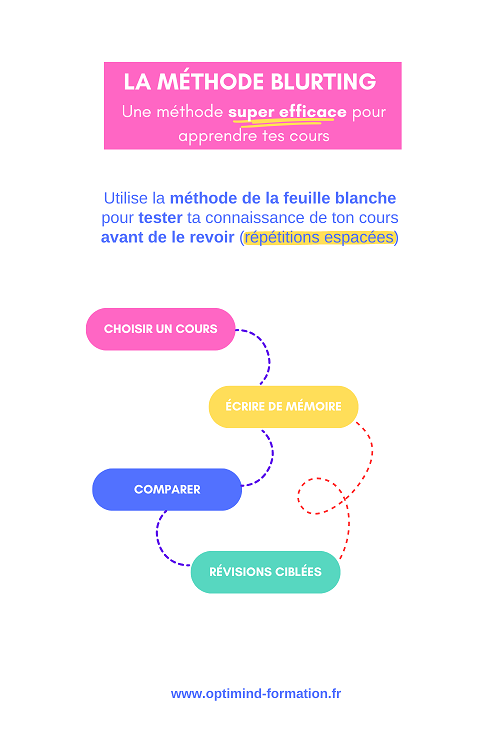 LA MÉTHODE BLURTING
Une méthode super efficace pour apprendre tes cours

Utilise la méthode de la feuille blanche pour tester ta connaissance de ton cours avant de le revoir (répétitions espacées)

CHOISIR UN COURS

ÉCRIRE DE MÉMOIRE

COMPARER

RÉVISIONS CIBLÉES

www.optimind-formation.fr